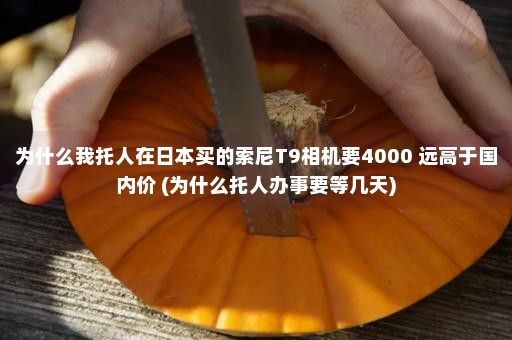 为什么我托人在日本买的索尼T9相机要4000 远高于国内价 (为什么托人办事要等几天)